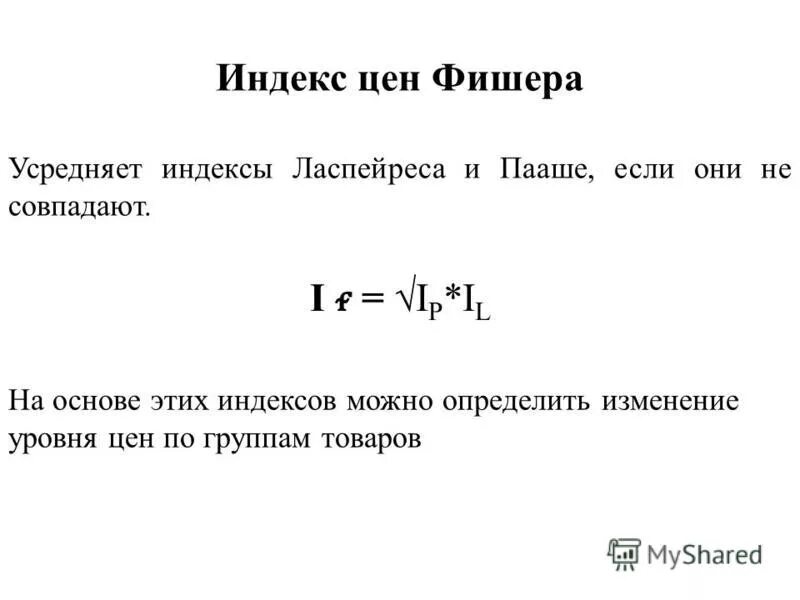 Индекс цен Фишера

Усредняет индексы Ласпейреса и Пааше, если они не совпадают.

$I_f = \sqrt{I_P * I_L}$

На основе этих индексов можно определить изменение уровня цен по группам товаров

MyShared